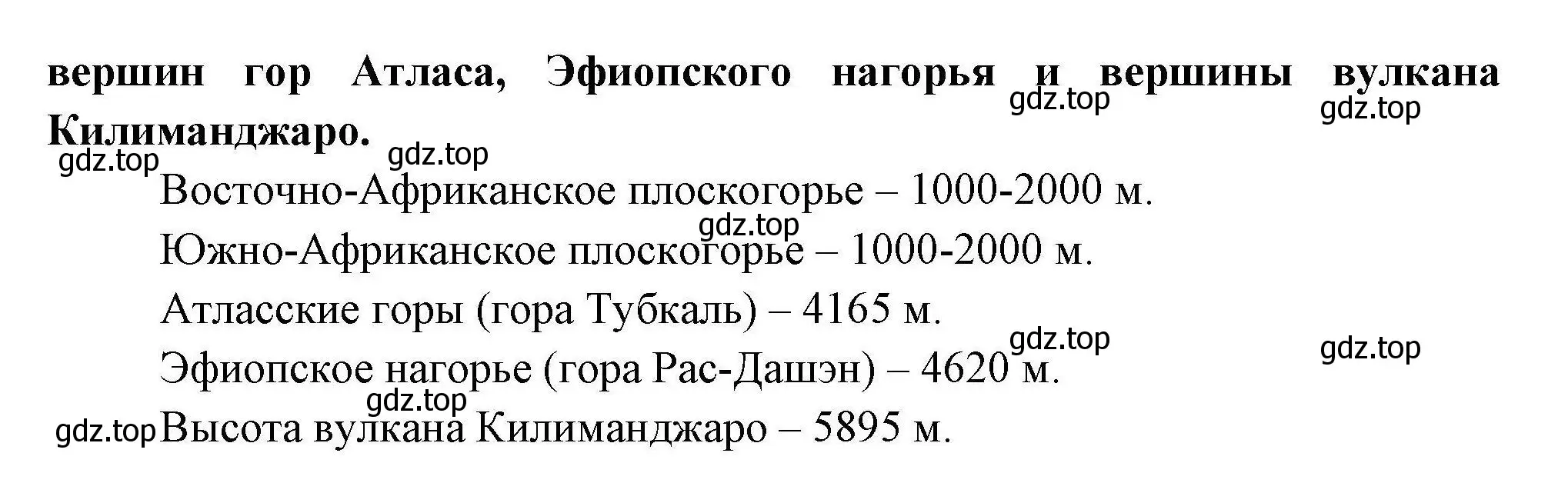 вершин гор Атласа, Эфиопского нагорья и вершины вулкана Килиманджаро.

gdz.top gdz.top gdz.top gdz.top

Восточно-Африканское плоскогорье – 1000-2000 м.

gdz.top

Южно-Африканское плоскогорье – 1000-2000 м.

Атласские горы (гора Тубкаль) – 4165 м.

gdz.top gdz.top

Эфиопское нагорье (гора Рас-Дашэн) – 4620 м.

gdz.top gdz.top

Высота вулкана Килиманджаро – 5895 м.